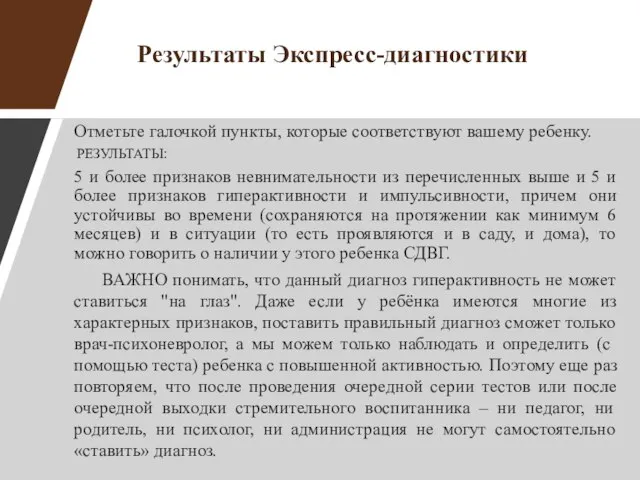 Результаты Экспресс-диагностики

Отметьте галочкой пункты, которые соответствуют вашему ребенку.

РЕЗУЛЬТАТЫ:

5 и более признаков невнимательности из перечисленных выше и 5 и более признаков гиперактивности и импульсивности, причем они устойчивы во времени (сохраняются на протяжении как минимум 6 месяцев) и в ситуации (то есть проявляются и в саду, и дома), то можно говорить о наличии у этого ребенка СДВГ.

ВАЖНО понимать, что данный диагноз гиперактивность не может ставиться "на глаз". Даже если у ребёнка имеются многие из характерных признаков, поставить правильный диагноз сможет только врач-психоневролог, а мы можем только наблюдать и определить (с помощью теста) ребенка с повышенной активностью. Поэтому еще раз повторяем, что после проведения очередной серии тестов или после очередной выходки стремительного воспитанника – ни педагог, ни родитель, ни психолог, ни администрация не могут самостоятельно «ставить» диагноз.